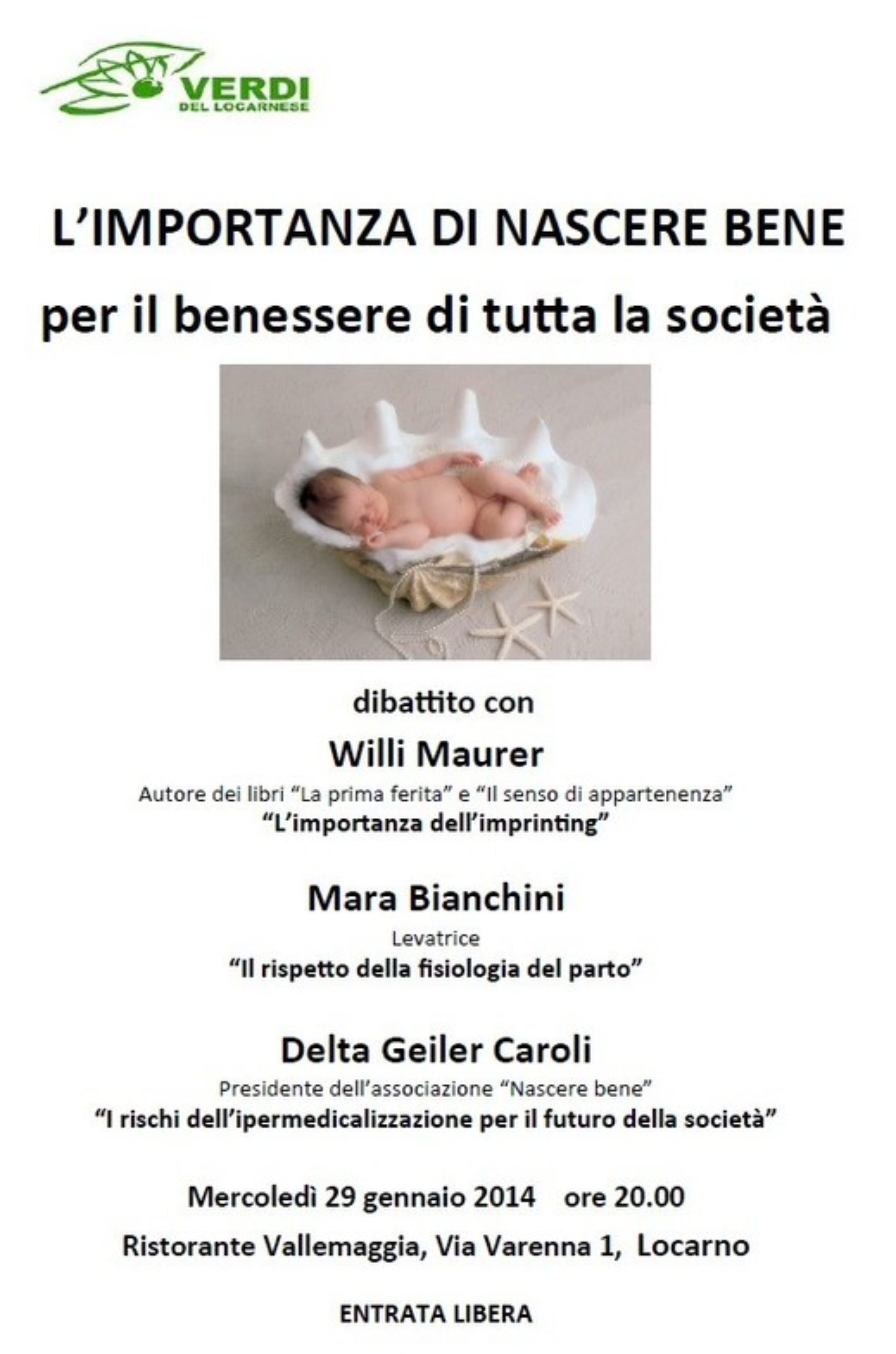 VERDI
DEL LOCARNESE

L'IMPORTANZA DI NASCERE BENE

per il benessere di tutta la società

dibattito con

Willi Maurer

Autore dei libri "La prima ferita" e "Il senso di appartenenza"

"L'importanza dell'imprinting"

Mara Bianchini

Levatrice

"Il rispetto della fisiologia del parto"

Delta Geiler Caroli

Presidente dell'associazione "Nascere bene"

"I rischi dell'ipermedicalizzazione per il futuro della società"

Mercoledì 29 gennaio 2014 ore 20.00

Ristorante Vallemaggia, Via Varenna 1, Locarno

ENTRATA LIBERA